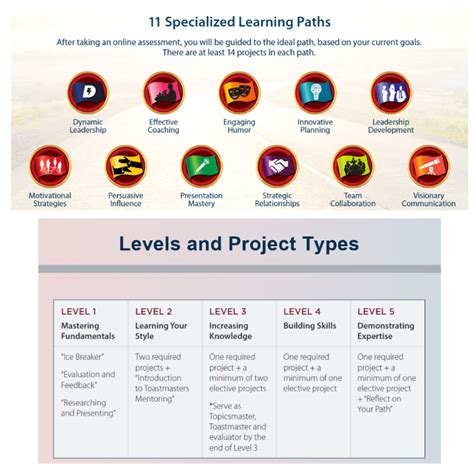 11 Specialized Learning Paths

After taking an online assessment, you will be guided to the ideal path, based on your current goals. There are at least 14 projects in each path.

Dynamic Leadership

Effective Coaching

Engaging Humor

Innovative Planning

Leadership Development

Motivational Strategies

Persuasive Influence

Presentation Mastery

Strategic Relationships

Team Collaboration

Visionary Communication

Levels and Project Types

| LEVEL 1 Mastering Fundamentals | LEVEL 2 Learning Your Style | LEVEL 3 Increasing Knowledge | LEVEL 4 Building Skills | LEVEL 5 Demonstrating Expertise |
|---|---|---|---|---|
| "Ice Breaker" "Evaluation and Feedback" "Researching and Presenting" | Two required projects + "Introduction to Toastmasters Mentoring" | One required project + a minimum of two elective projects *Serve as Topicsmaster, Toastmaster and evaluator by the end of Level 3 | One required project + a minimum of one elective project | One required project + a minimum of one elective project + "Reflect on Your Path" |